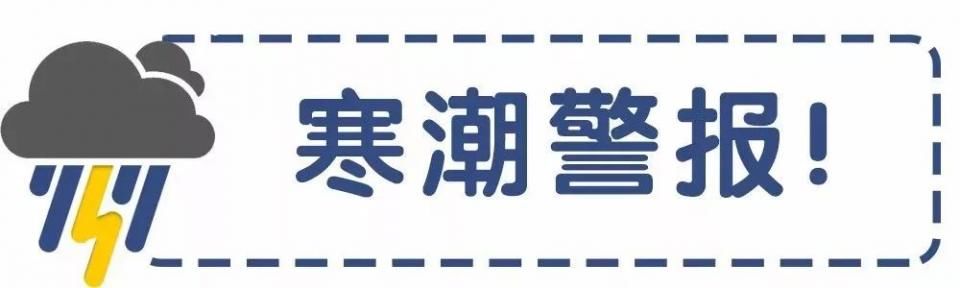 寒潮警报!